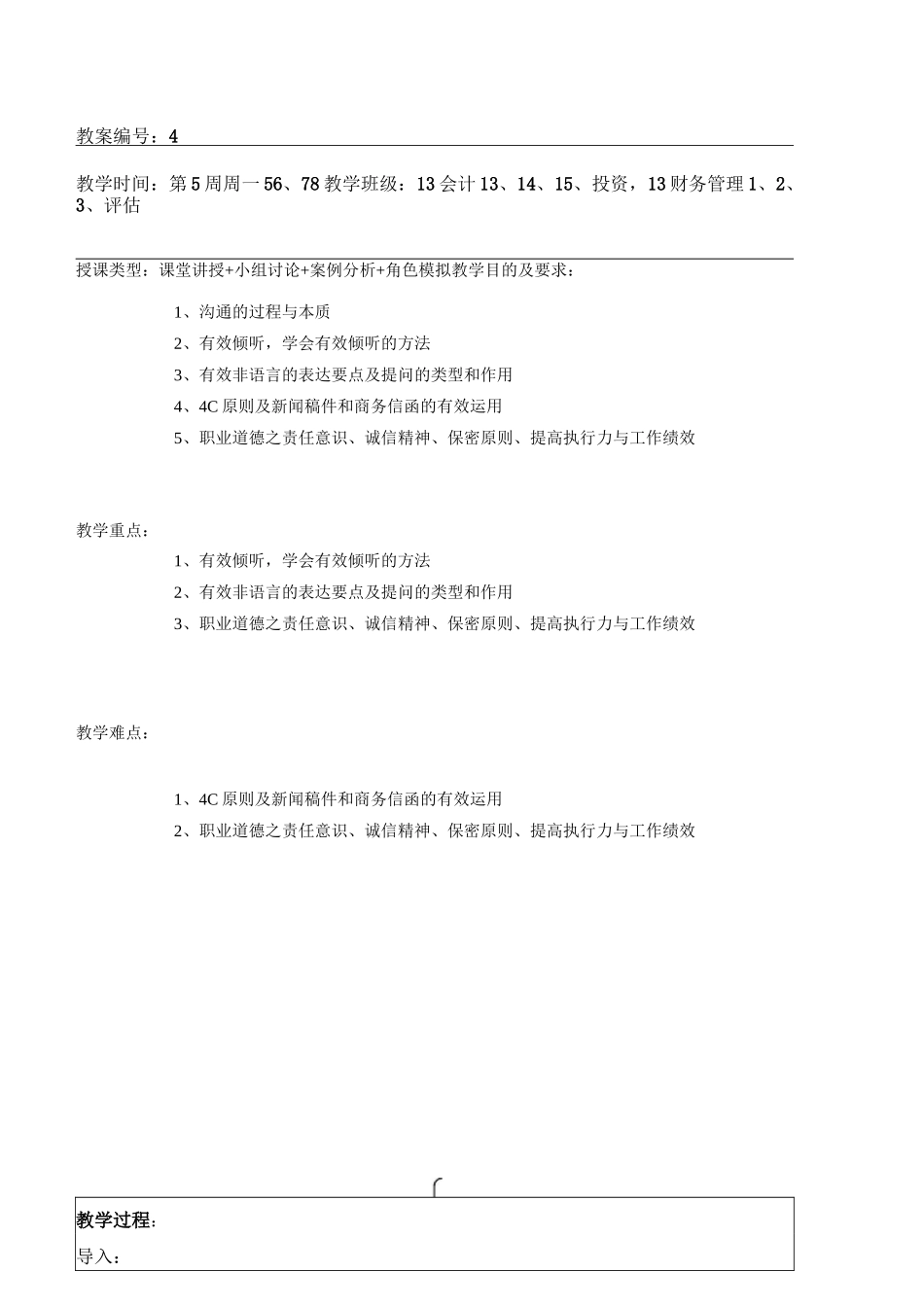 教案编号：4

教学时间：第5周周一56、78教学班级：13会计13、14、15、投资，13财务管理1、2、3、评估

授课类型：课堂讲授+小组讨论+案例分析+角色模拟教学目的及要求：

1、沟通的过程与本质

2、有效倾听，学会有效倾听的方法

3、有效非语言的表达要点及提问的类型和作用

4、4C原则及新闻稿件和商务信函的有效运用

5、职业道德之责任意识、诚信精神、保密原则、提高执行力与工作绩效

教学重点：

1、有效倾听，学会有效倾听的方法

2、有效非语言的表达要点及提问的类型和作用

3、职业道德之责任意识、诚信精神、保密原则、提高执行力与工作绩效

教学难点：

1、4C原则及新闻稿件和商务信函的有效运用

2、职业道德之责任意识、诚信精神、保密原则、提高执行力与工作绩效

教学过程：

导入：